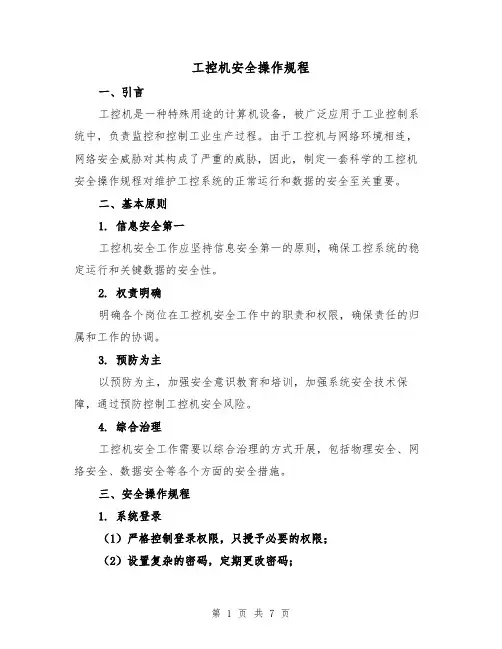 工控机安全操作规程

一、引言

工控机是一种特殊用途的计算机设备，被广泛应用于工业控制系统中，负责监控和控制工业生产过程。由于工控机与网络环境相连，网络安全威胁对其构成了严重的威胁，因此，制定一套科学的工控机安全操作规程对维护工控系统的正常运行和数据的安全至关重要。

二、基本原则

1. 信息安全第一

工控机安全工作应坚持信息安全第一的原则，确保工控系统的稳定运行和关键数据的安全性。

2. 权责明确

明确各个岗位在工控机安全工作中的职责和权限，确保责任的归属和工作的协调。

3. 预防为主

以预防为主，加强安全意识教育和培训，加强系统安全技术保障，通过预防控制工控机安全风险。

4. 综合治理

工控机安全工作需要以综合治理的方式开展，包括物理安全、网络安全、数据安全等各个方面的安全措施。

三、安全操作规程

1. 系统登录

（1）严格控制登录权限，只授予必要的权限；

（2）设置复杂的密码，定期更改密码；

第 1 页 共 7 页